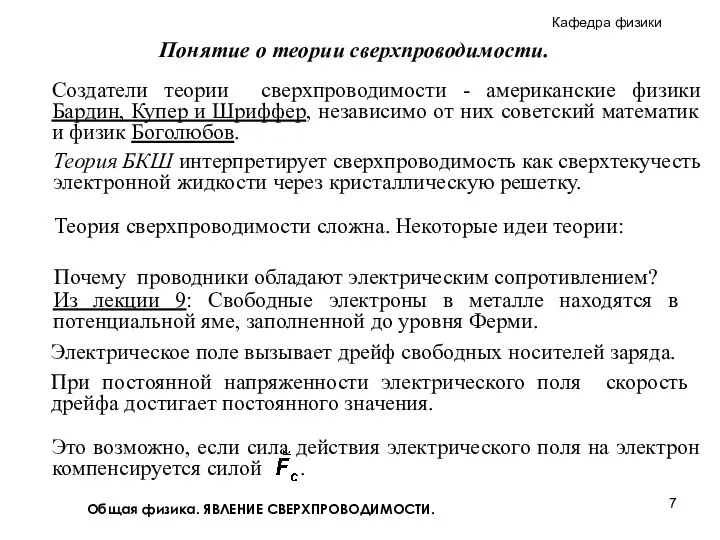 Кафедра физики

Понятие о теории сверхпроводимости.

Создатели теории сверхпроводимости - американские физики Бардин, Купер и Шриффер, независимо от них советский математик и физик Боголюбов.

Теория БКШ интерпретирует сверхпроводимость как сверхтекучесть электронной жидкости через кристаллическую решетку.

Теория сверхпроводимости сложна. Некоторые идеи теории:

Почему проводники обладают электрическим сопротивлением?
Из лекции 9: Свободные электроны в металле находятся в потенциальной яме, заполненной до уровня Ферми.

Электрическое поле вызывает дрейф свободных носителей заряда.

При постоянной напряженности электрического поля скорость дрейфа достигает постоянного значения.

Это возможно, если сила действия электрического поля на электрон компенсируется силой $\vec{F}_c$.

Общая физика. ЯВЛЕНИЕ СВЕРХПРОВОДИМОСТИ.

7